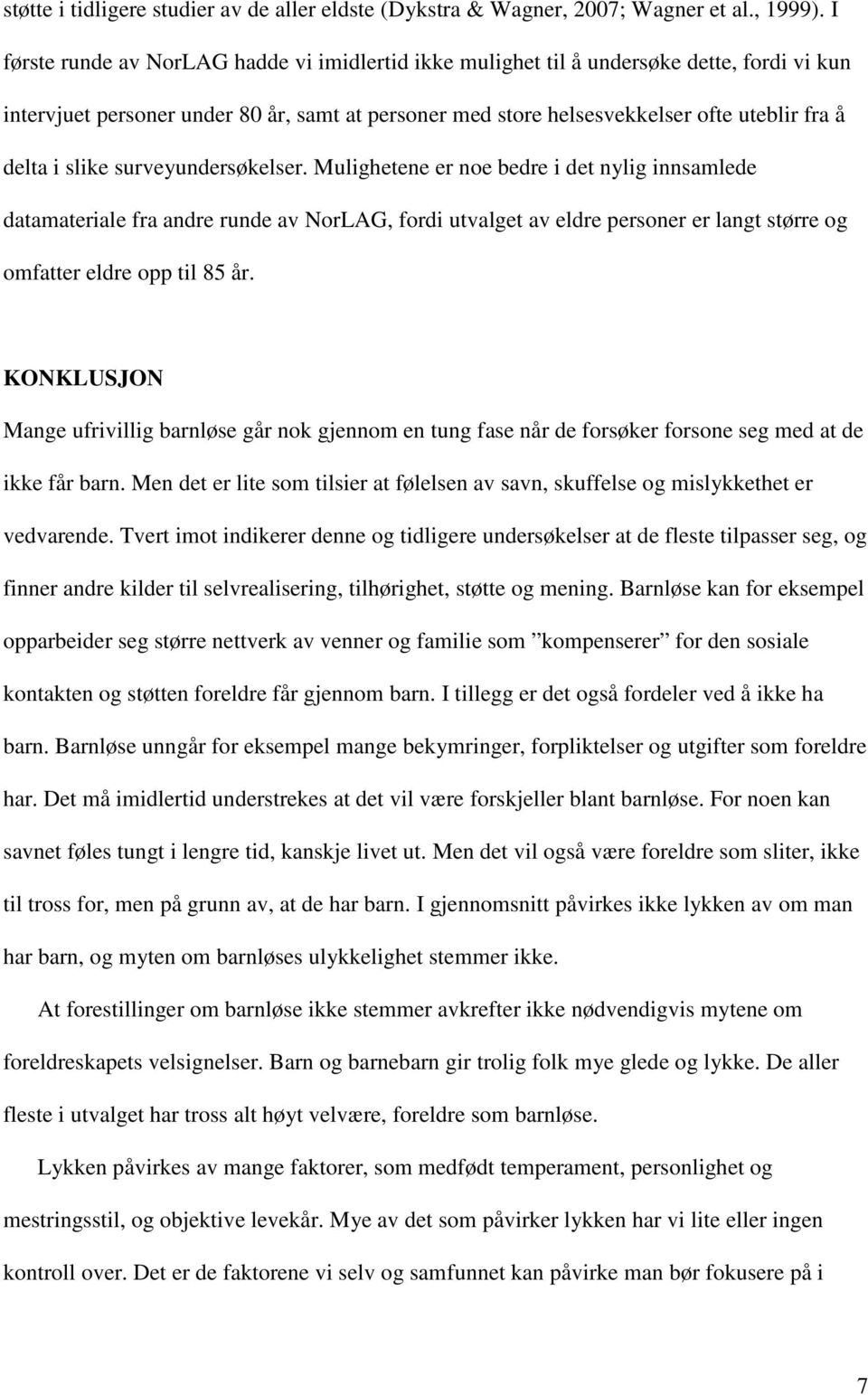 støtte i tidligere studier av de aller eldste (Dykstra & Wagner, 2007; Wagner et al., 1999). I første runde av NorLAG hadde vi imidlertid ikke mulighet til å undersøke dette, fordi vi kun intervjuet personer under 80 år, samt at personer med store helsesvekkelser ofte uteblir fra å delta i slike surveyundersøkelser. Mulighetene er noe bedre i det nylig innsamlede datamateriale fra andre runde av NorLAG, fordi utvalget av eldre personer er langt større og omfatter eldre opp til 85 år.

KONKLUSJON

Mange ufrivillig barnløse går nok gjennom en tung fase når de forsøker forsone seg med at de ikke får barn. Men det er lite som tilsier at følelsen av savn, skuffelse og mislykkethet er vedvarende. Tvert imot indikerer denne og tidligere undersøkelser at de fleste tilpasser seg, og finner andre kilder til selvrealisering, tilhørighet, støtte og mening. Barnløse kan for eksempel opparbeider seg større nettverk av venner og familie som ”kompenserer” for den sosiale kontakten og støtten foreldre får gjennom barn. I tillegg er det også fordeler ved å ikke ha barn. Barnløse unngår for eksempel mange bekymringer, forpliktelser og utgifter som foreldre har. Det må imidlertid understrekes at det vil være forskjeller blant barnløse. For noen kan savnet føles tungt i lengre tid, kanskje livet ut. Men det vil også være foreldre som sliter, ikke til tross for, men på grunn av, at de har barn. I gjennomsnitt påvirkes ikke lykken av om man har barn, og myten om barnløses ulykkelighet stemmer ikke.

At forestillinger om barnløse ikke stemmer avkrefter ikke nødvendigvis mytene om foreldreskapets velsignelser. Barn og barnebarn gir trolig folk mye glede og lykke. De aller fleste i utvalget har tross alt høyt velvære, foreldre som barnløse.

Lykken påvirkes av mange faktorer, som medfødt temperament, personlighet og mestringsstil, og objektive levekår. Mye av det som påvirker lykken har vi lite eller ingen kontroll over. Det er de faktorene vi selv og samfunnet kan påvirke man bør fokusere på i

7